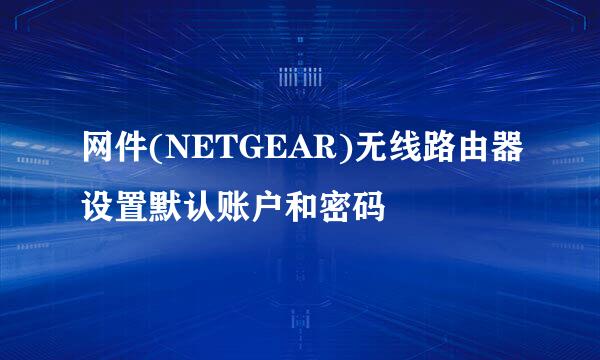 网件(NETGEAR)无线路由器设置默认账户和密码